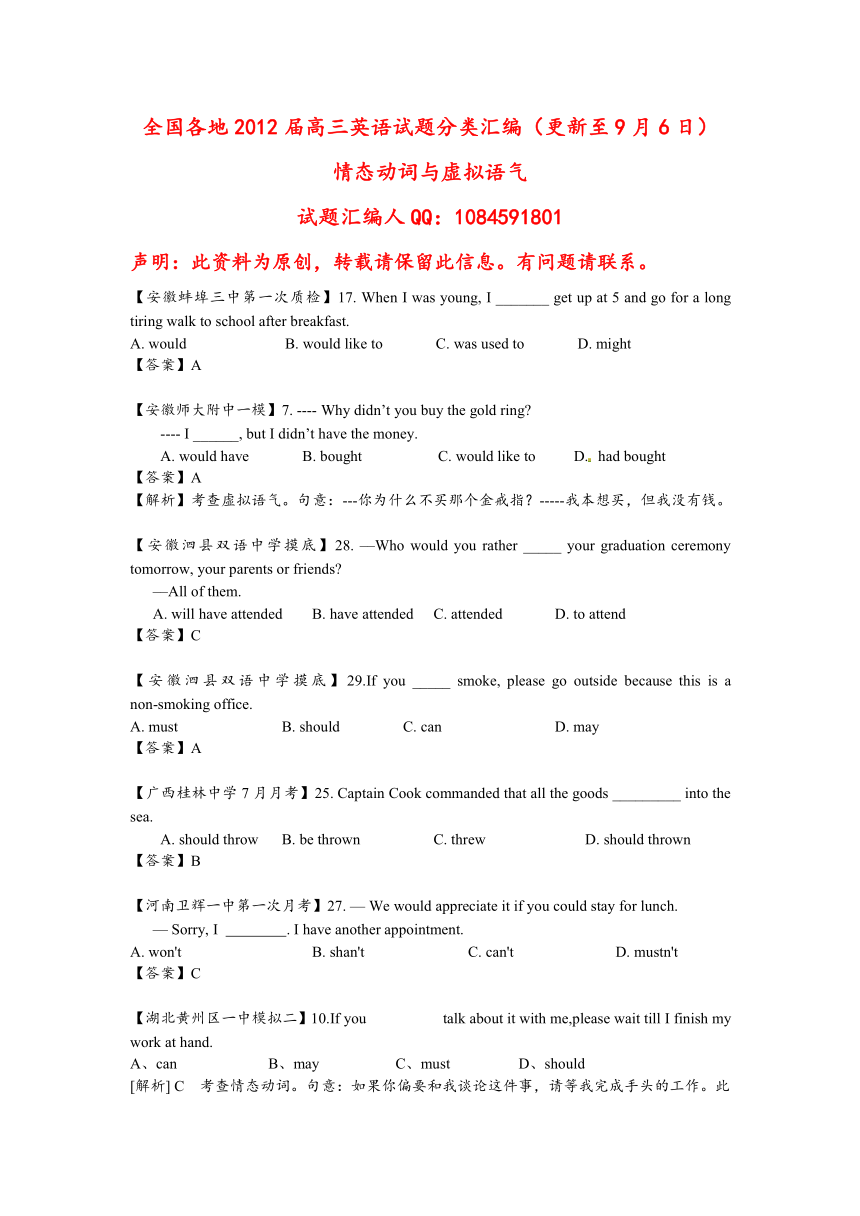 全国各地2012届高三英语试题分类汇编（更新至9月6日）

情态动词与虚拟语气

试题汇编人QQ：1084591801

声明：此资料为原创，转载请保留此信息。有问题请联系。

【安徽蚌埠三中第一次质检】17. When I was young, I _______ get up at 5 and go for a long tiring walk to school after breakfast.

A. would B. would like to C. was used to D. might

【答案】A

【安徽师大附中一模】7. ---- Why didn't you buy the gold ring?

---- I ______, but I didn't have the money.

A. would have B. bought C. would like to D. had bought

【答案】A

【解析】考查虚拟语气。句意：---你为什么不买那个金戒指？-----我本想买，但我没有钱。

【安徽泗县双语中学摸底】28. —Who would you rather _____ your graduation ceremony tomorrow, your parents or friends?

—All of them.

A. will have attended B. have attended C. attended D. to attend

【答案】C

【安徽泗县双语中学摸底】29.If you _____ smoke, please go outside because this is a non-smoking office.

A. must B. should C. can D. may

【答案】A

【广西桂林中学7月月考】25. Captain Cook commanded that all the goods _________ into the sea.

A. should throw B. be thrown C. threw D. should thrown

【答案】B

【河南卫辉一中第一次月考】27. — We would appreciate it if you could stay for lunch.

— Sorry, I ________. I have another appointment.

A. won't B. shan't C. can't D. mustn't

【答案】C

【湖北黄州区一中模拟二】10.If you talk about it with me,please wait till I finish my work at hand.

A、can B、may C、must D、should

[解析] C 考查情态动词。句意：如果你偏要和我谈论这件事，请等我完成手头的工作。此